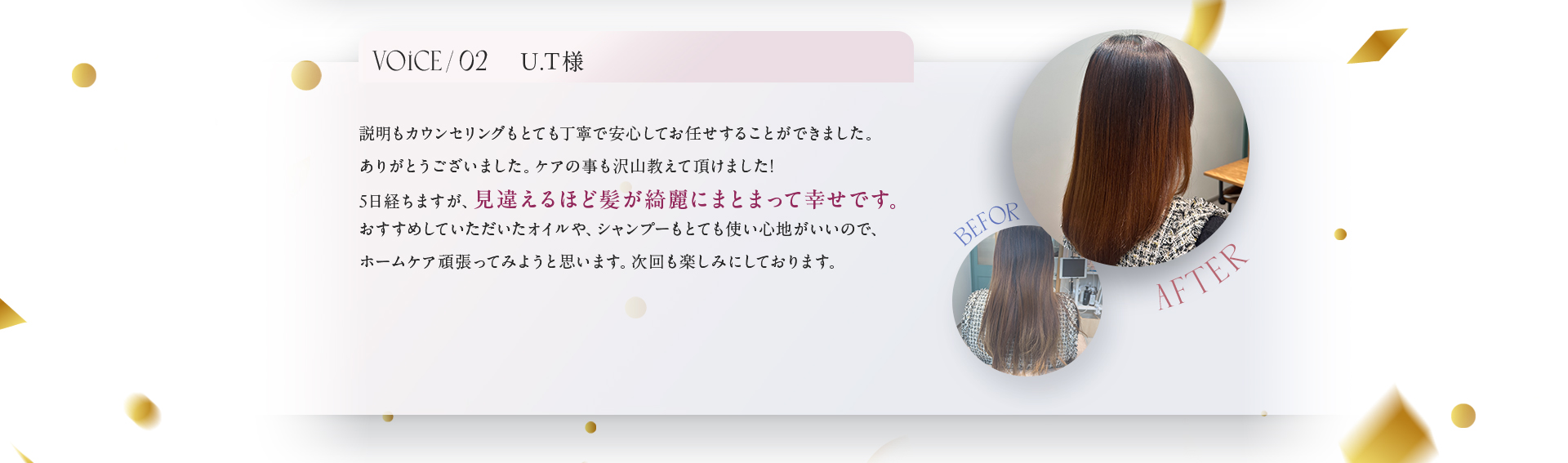 VOiCE / 02　U.T様

説明もカウンセリングもとても丁寧で安心してお任せすることができました。
ありがとうございました。ケアの事も沢山教えて頂けました!
5日経ちますが、見違えるほど髪が綺麗にまとまって幸せです。
おすすめしていただいたオイルや、シャンプーもとても使い心地がいいので、
ホームケア頑張ってみようと思います。次回も楽しみにしております。

BEFOR

AFTER